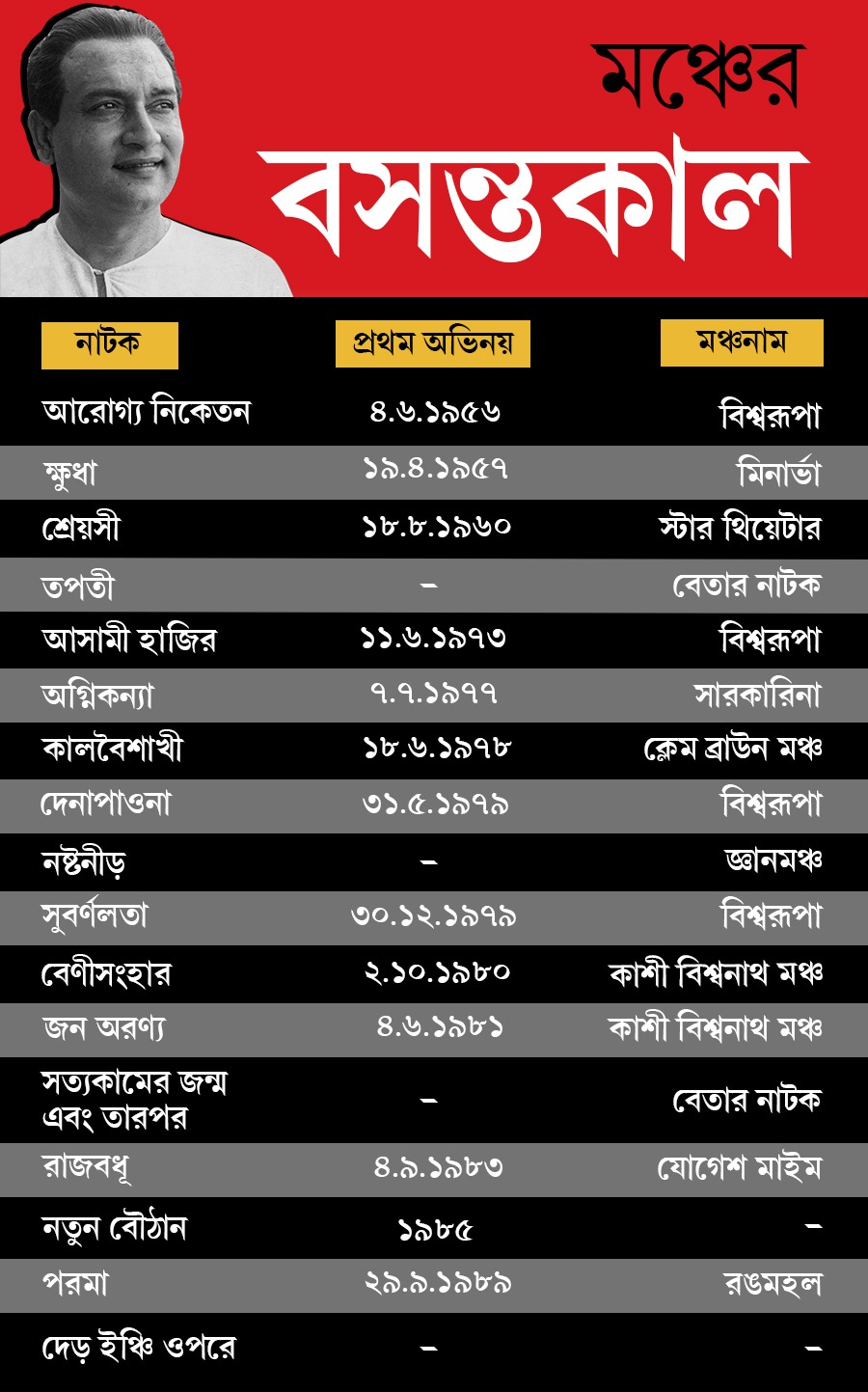 মঞ্চের
বসন্তকাল

| নাটক | প্রথম অভিনয় | মঞ্চনাম |
|---|---|---|
| আরোগ্য নিকেতন | ৪.৬.১৯৫৬ | বিশ্বরূপা |
| ক্ষুধা | ১৯.৪.১৯৫৭ | মিনার্ভা |
| শ্রেয়সী | ১৮.৮.১৯৬০ | স্টার থিয়েটার |
| তপতী | – | বেতার নাটক |
| আসামী হাজির | ১১.৬.১৯৭৩ | বিশ্বরূপা |
| অগ্নিকন্যা | ৭.৭.১৯৭৭ | সারকারিনা |
| কালবৈশাখী | ১৮.৬.১৯৭৮ | ক্লেম ব্রাউন মঞ্চ |
| দেনাপাওনা | ৩১.৫.১৯৭৯ | বিশ্বরূপা |
| নষ্টনীড় | – | জ্ঞানমঞ্চ |
| সুবর্ণলতা | ৩০.১২.১৯৭৯ | বিশ্বরূপা |
| বেণীসংহার | ২.১০.১৯৮০ | কাশী বিশ্বনাথ মঞ্চ |
| জন অরণ্য | ৪.৬.১৯৮১ | কাশী বিশ্বনাথ মঞ্চ |
| সত্যকামের জন্ম এবং তারপর | – | বেতার নাটক |
| রাজবধূ | ৪.৯.১৯৮৩ | যোগেশ মাইম |
| নতুন বৌঠান | ১৯৮৫ | – |
| পরমা | ২৯.৯.১৯৮৯ | রঙমহল |
| দেড় ইঞ্চি ওপরে | – | – |